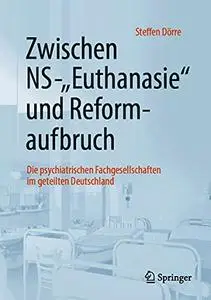 Steffen Dörre

Zwischen NS-„Euthanasie“ und Reformaufbruch

Die psychiatrischen Fachgesellschaften im geteilten Deutschland

Springer